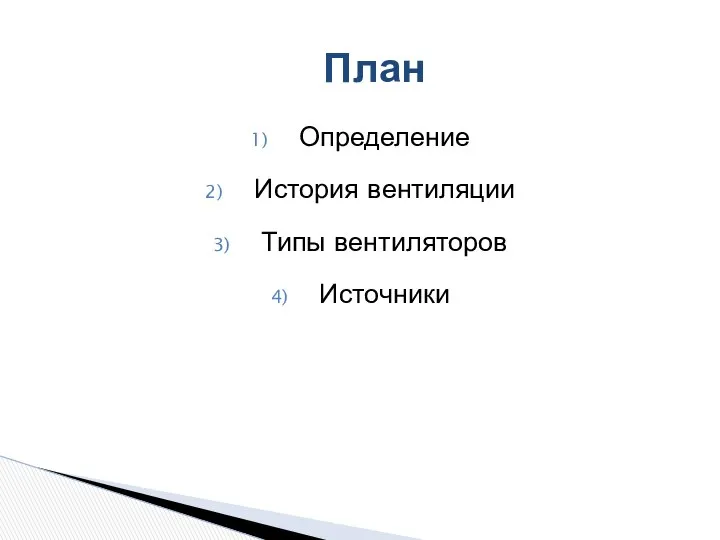 План

1) Определение

2) История вентиляции

3) Типы вентиляторов

4) Источники